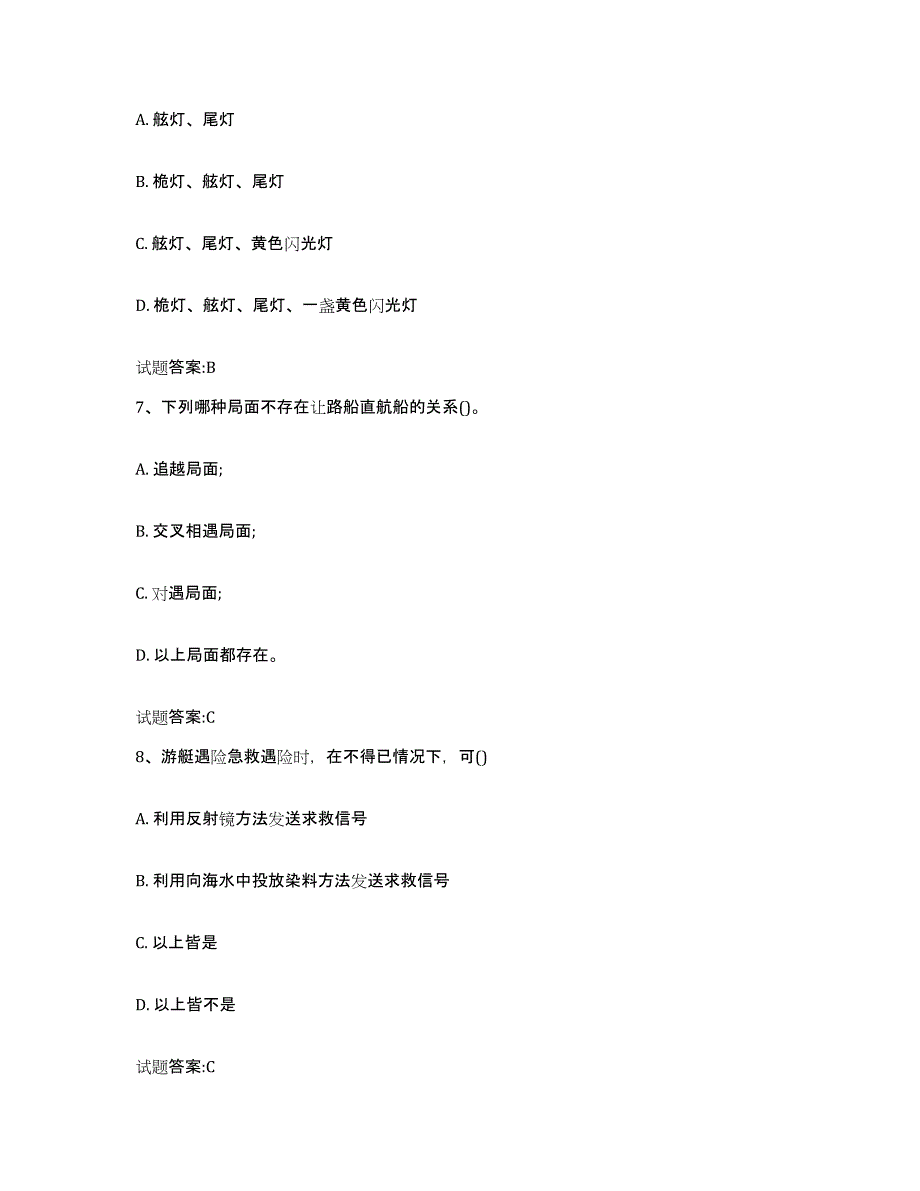 A. 舷灯、尾灯

B. 桅灯、舷灯、尾灯

C. 舷灯、尾灯、黄色闪光灯

D. 桅灯、舷灯、尾灯、一盏黄色闪光灯

试题答案:B

7、下列哪种局面不存在让路船直航船的关系()。

A. 追越局面;

B. 交叉相遇局面;

C. 对遇局面;

D. 以上局面都存在。

试题答案:C

8、游艇遇险急救遇险时，在不得已情况下，可()

A. 利用反射镜方法发送求救信号

B. 利用向海水中投放染料方法发送求救信号

C. 以上皆是

D. 以上皆不是

试题答案:C